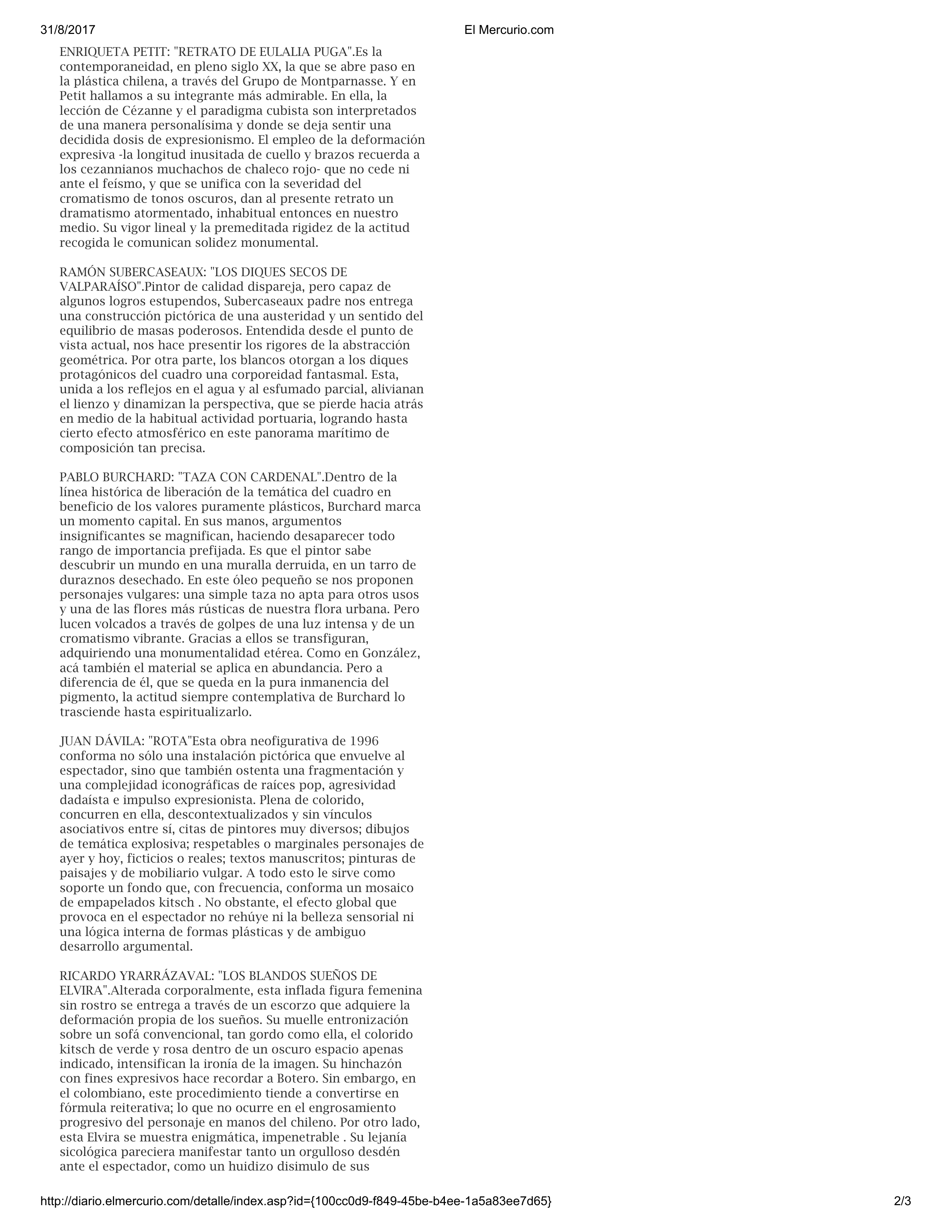 31/8/2017 El Mercurio.com

ENRIQUETA PETIT: "RETRATO DE EULALIA PUGA".Es la contemporaneidad, en pleno siglo XX, la que se abre paso en la plástica chilena, a través del Grupo de Montparnasse. Y en Petit hallamos a su integrante más admirable. En ella, la lección de Cézanne y el paradigma cubista son interpretados de una manera personalísima y donde se deja sentir una decidida dosis de expresionismo. El empleo de la deformación expresiva -la longitud inusitada de cuello y brazos recuerda a los cezannianos muchachos de chaleco rojo- que no cede ni ante el feísmo, y que se unifica con la severidad del cromatismo de tonos oscuros, dan al presente retrato un dramatismo atormentado, inhabitual entonces en nuestro medio. Su vigor lineal y la premeditada rigidez de la actitud recogida le comunican solidez monumental.

RAMÓN SUBERCASEAUX: "LOS DIQUES SECOS DE VALPARAÍSO".Pintor de calidad dispareja, pero capaz de algunos logros estupendos, Subercaseaux padre nos entrega una construcción pictórica de una austeridad y un sentido del equilibrio de masas poderosos. Entendida desde el punto de vista actual, nos hace presentir los rigores de la abstracción geométrica. Por otra parte, los blancos otorgan a los diques protagónicos del cuadro una corporeidad fantasmal. Esta, unida a los reflejos en el agua y al esfumado parcial, alivianan el lienzo y dinamizan la perspectiva, que se pierde hacia atrás en medio de la habitual actividad portuaria, logrando hasta cierto efecto atmosférico en este panorama marítimo de composición tan precisa.

PABLO BURCHARD: "TAZA CON CARDENAL".Dentro de la línea histórica de liberación de la temática del cuadro en beneficio de los valores puramente plásticos, Burchard marca un momento capital. En sus manos, argumentos insignificantes se magnifican, haciendo desaparecer todo rango de importancia prefijada. Es que el pintor sabe descubrir un mundo en una muralla derruida, en un tarro de duraznos desechado. En este óleo pequeño se nos proponen personajes vulgares: una simple taza no apta para otros usos y una de las flores más rústicas de nuestra flora urbana. Pero lucen volcados a través de golpes de una luz intensa y de un cromatismo vibrante. Gracias a ellos se transfiguran, adquiriendo una monumentalidad etérea. Como en González, acá también el material se aplica en abundancia. Pero a diferencia de él, que se queda en la pura inmanencia del pigmento, la actitud siempre contemplativa de Burchard lo trasciende hasta espiritualizarlo.

JUAN DÁVILA: "ROTA"Esta obra neofigurativa de 1996 conforma no sólo una instalación pictórica que envuelve al espectador, sino que también ostenta una fragmentación y una complejidad iconográficas de raíces pop, agresividad dadaísta e impulso expresionista. Plena de colorido, concurren en ella, descontextualizados y sin vínculos asociativos entre sí, citas de pintores muy diversos; dibujos de temática explosiva; respetables o marginales personajes de ayer y hoy, ficticios o reales; textos manuscritos; pinturas de paisajes y de mobiliario vulgar. A todo esto le sirve como soporte un fondo que, con frecuencia, conforma un mosaico de empapelados kitsch . No obstante, el efecto global que provoca en el espectador no rehúye ni la belleza sensorial ni una lógica interna de formas plásticas y de ambiguo desarrollo argumental.

RICARDO YRARRÁZAVAL: "LOS BLANDOS SUEÑOS DE ELVIRA".Alterada corporalmente, esta inflada figura femenina sin rostro se entrega a través de un escorzo que adquiere la deformación propia de los sueños. Su muelle entronización sobre un sofá convencional, tan gordo como ella, el colorido kitsch de verde y rosa dentro de un oscuro espacio apenas indicado, intensifican la ironía de la imagen. Su hinchazón con fines expresivos hace recordar a Botero. Sin embargo, en el colombiano, este procedimiento tiende a convertirse en fórmula reiterativa; lo que no ocurre en el engrosamiento progresivo del personaje en manos del chileno. Por otro lado, esta Elvira se muestra enigmática, impenetrable . Su lejanía sicológica pareciera manifestar tanto un orgulloso desdén ante el espectador, como un huidizo disimulo de sus

http://diario.elmercurio.com/detalle/index.asp?id={100cc0d9-f849-45be-b4ee-1a5a83ee7d65} 2/3